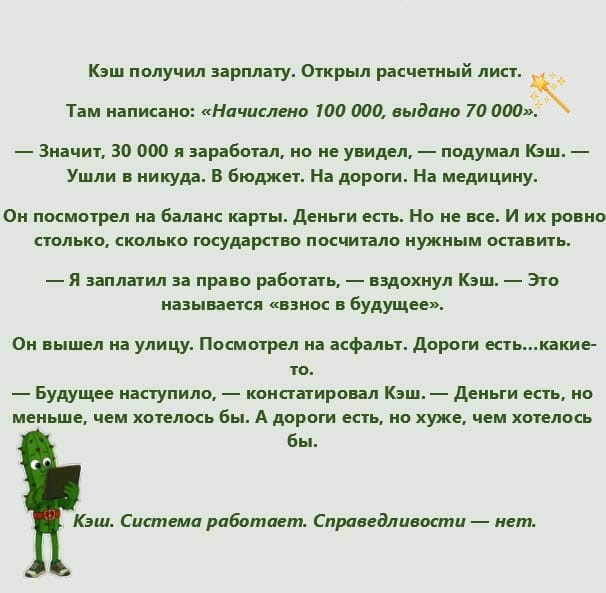 Кэш получил зарплату. Открыл расчетный лист.

Там написано: «Начислено 100 000, выдано 70 000».

— Значит, 30 000 я заработал, но не увидел, — подумал Кэш. — Ушли в никуда. В бюджет. На дороги. На медицину.

Он посмотрел на баланс карты. Деньги есть. Но не все. И их ровно столько, сколько государство посчитало нужным оставить.

— Я заплатил за право работать, — вздохнул Кэш. — Это называется «взнос в будущее».

Он вышел на улицу. Посмотрел на асфальт. Дороги есть...какие-то.

— Будущее наступило, — констатировал Кэш. — Деньги есть, но меньше, чем хотелось бы. А дороги есть, но хуже, чем хотелось бы.

Кэш. Система работает. Справедливости — нет.